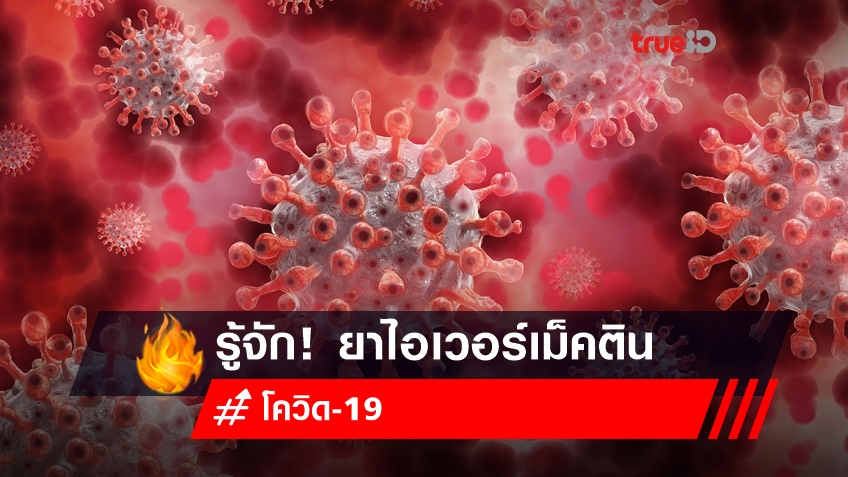 trueID

รู้จัก! ยาไอเวอร์เม็คติน

# โควิด-19